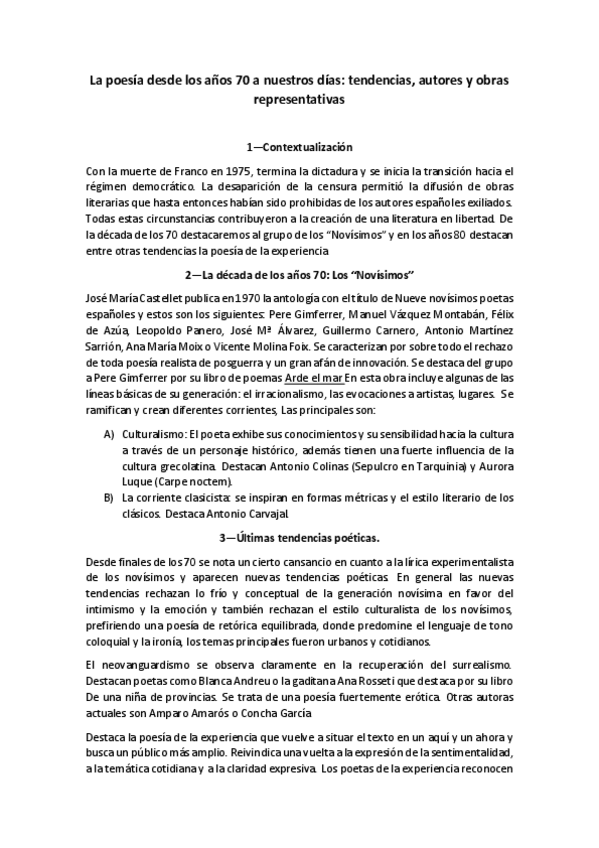 La poesía desde los años 70 a nuestros días: tendencias, autores y obras representativas

1—Contextualización

Con la muerte de Franco en 1975, termina la dictadura y se inicia la transición hacia el régimen democrático. La desaparición de la censura permitió la difusión de obras literarias que hasta entonces habían sido prohibidas de los autores españoles exiliados. Todas estas circunstancias contribuyeron a la creación de una literatura en libertad. De la década de los 70 destacaremos al grupo de los "Novísimos" y en los años 80 destacan entre otras tendencias la poesía de la experiencia

2—La década de los años 70: Los "Novísimos"

José María Castellet publica en 1970 la antología con el título de Nueve novísimos poetas españoles y estos son los siguientes: Pere Gimferrer, Manuel Vázquez Montabán, Félix de Azúa, Leopoldo Panero, José Mª Álvarez, Guillermo Carnero, Antonio Martínez Sarrión, Ana María Moix o Vicente Molina Foix. Se caracterizan por sobre todo el rechazo de toda poesía realista de posguerra y un gran afán de innovación. Se destaca del grupo a Pere Gimferrer por su libro de poemas Arde el mar En esta obra incluye algunas de las líneas básicas de su generación: el irracionalismo, las evocaciones a artistas, lugares. Se ramifican y crean diferentes corrientes, Las principales son:

A) Culturalismo: El poeta exhibe sus conocimientos y su sensibilidad hacia la cultura a través de un personaje histórico, además tienen una fuerte influencia de la cultura grecolatina. Destacan Antonio Colinas (Sepulcro en Tarquinia) y Aurora Luque (Carpe noctem).
B) La corriente clasicista: se inspiran en formas métricas y el estilo literario de los clásicos. Destaca Antonio Carvajal.

3—Últimas tendencias poéticas.

Desde finales de los 70 se nota un cierto cansancio en cuanto a la lírica experimentalista de los novísimos y aparecen nuevas tendencias poéticas. En general las nuevas tendencias rechazan lo frío y conceptual de la generación novísima en favor del intimismo y la emoción y también rechazan el estilo culturalista de los novísimos, prefiriendo una poesía de retórica equilibrada, donde predomine el lenguaje de tono coloquial y la ironía, los temas principales fueron urbanos y cotidianos.

El neovanguardismo se observa claramente en la recuperación del surrealismo. Destacan poetas como Blanca Andreu o la gaditana Ana Rosseti que destaca por su libro De una niña de provincias. Se trata de una poesía fuertemente erótica. Otras autoras actuales son Amparo Amarós o Concha García

Destaca la poesía de la experiencia que vuelve a situar el texto en un aquí y un ahora y busca un público más amplio. Reivindica una vuelta a la expresión de la sentimentalidad, a la temática cotidiana y a la claridad expresiva. Los poetas de la experiencia reconocen